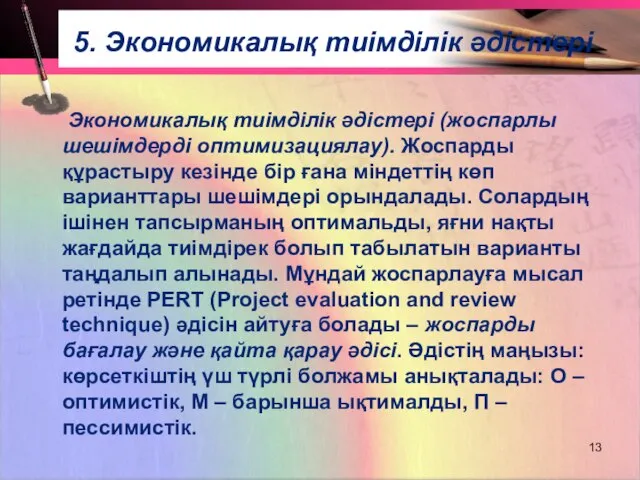 5. Экономикалық тиімділік әдістері

Экономикалық тиімділік әдістері (жоспарлы шешімдерді оптимизациялау). Жоспарды құрастыру кезінде бір ғана міндеттің көп варианттары шешімдері орындалады. Солардың ішінен тапсырманың оптимальды, яғни нақты жағдайда тиімдірек болып табылатын варианты таңдалып алынады. Мұндай жоспарлауға мысал ретінде PERT (Project evaluation and review technique) әдісін айтуға болады – жоспарды бағалау және қайта қарау әдісі. Әдістің маңызы: көрсеткіштің үш түрлі болжамы анықталады: О – оптимистік, М – барынша ықтималды, П – пессимистік.

13